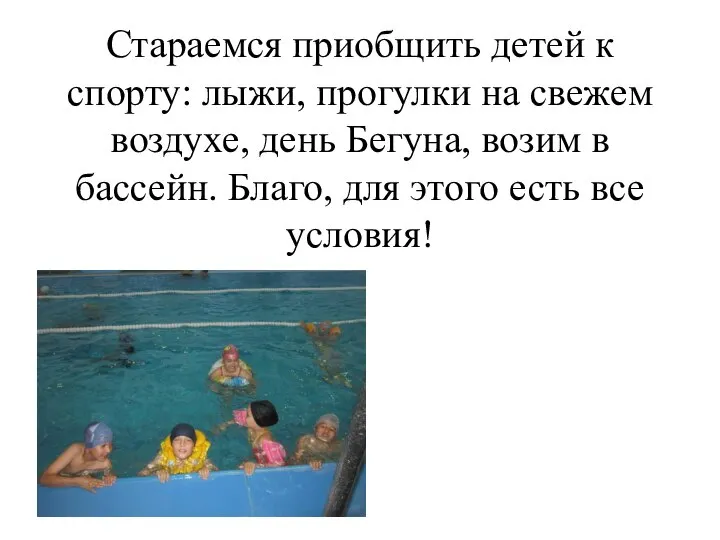 Стараемся приобщить детей к спорту: лыжи, прогулки на свежем воздухе, день Бегуна, возим в бассейн. Благо, для этого есть все условия!